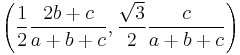 $\left(\frac{1}{2}\frac{2b+c}{a+b+c}, \frac{\sqrt{3}}{2}\frac{c}{a+b+c}\right)$